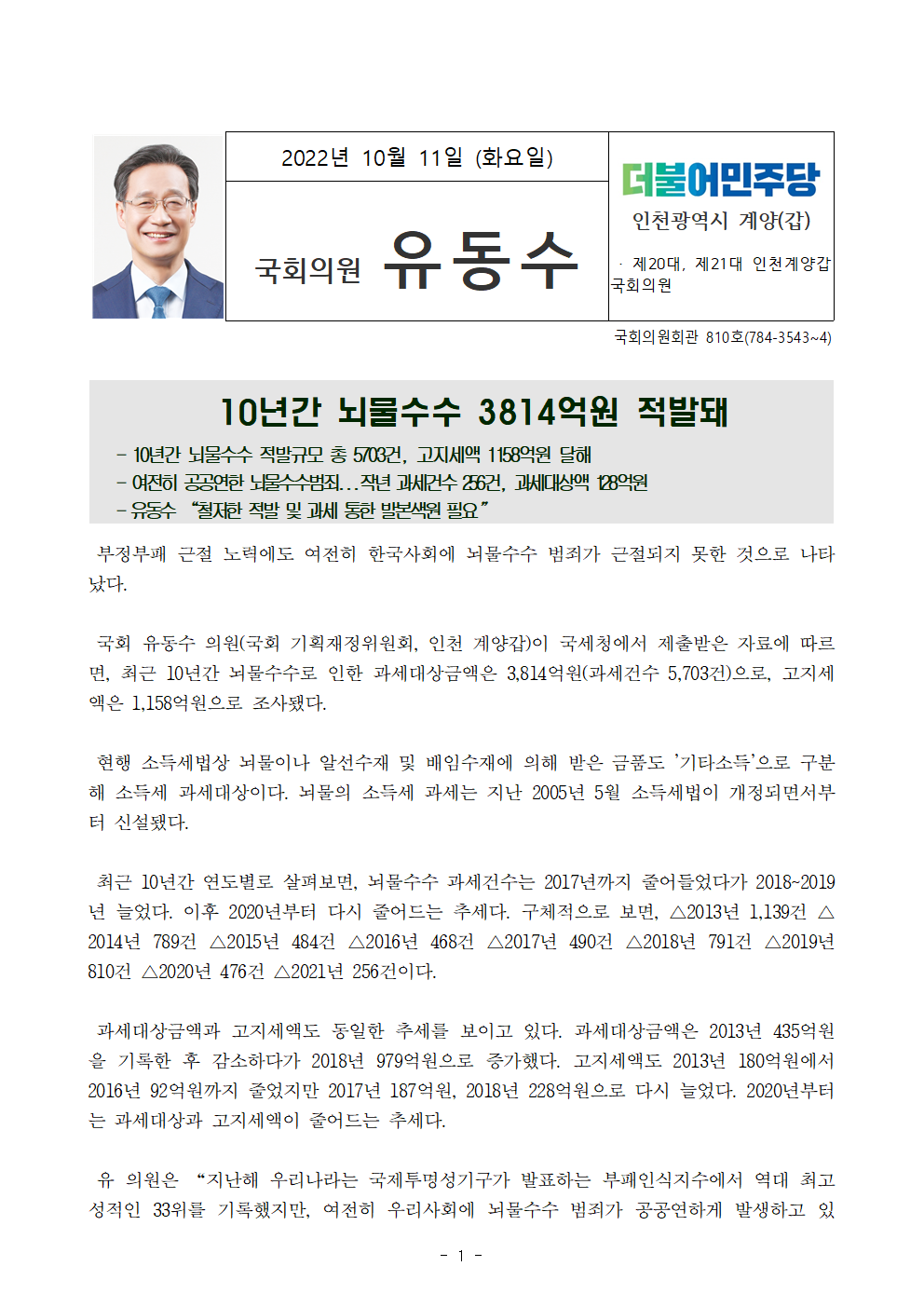 2022년 10월 11일 (화요일)

국회의원 유동수

더불어민주당

인천광역시 계양(갑)

· 제20대, 제21대 인천계양갑 국회의원

국회의원회관 810호(784-3543~4)

10년간 뇌물수수 3814억원 적발돼

- 10년간 뇌물수수 적발규모 총 5703건, 고지세액 1158억원 달해
- 여전히 공공연한 뇌물수수범죄...작년 과세건수 256건, 과세대상액 128억원
- 유동수 "철저한 적발 및 과세 통한 발본색원 필요"

부정부패 근절 노력에도 여전히 한국사회에 뇌물수수 범죄가 근절되지 못한 것으로 나타났다.

국회 유동수 의원(국회 기획재정위원회, 인천 계양갑)이 국세청에서 제출받은 자료에 따르면, 최근 10년간 뇌물수수로 인한 과세대상금액은 3,814억원(과세건수 5,703건)으로, 고지세액은 1,158억원으로 조사됐다.

현행 소득세법상 뇌물이나 알선수재 및 배임수재에 의해 받은 금품도 '기타소득'으로 구분해 소득세 과세대상이다. 뇌물의 소득세 과세는 지난 2005년 5월 소득세법이 개정되면서부터 신설됐다.

최근 10년간 연도별로 살펴보면, 뇌물수수 과세건수는 2017년까지 줄어들었다가 2018~2019년 늘었다. 이후 2020년부터 다시 줄어드는 추세다. 구체적으로 보면, △2013년 1,139건 △2014년 789건 △2015년 484건 △2016년 468건 △2017년 490건 △2018년 791건 △2019년 810건 △2020년 476건 △2021년 256건이다.

과세대상금액과 고지세액도 동일한 추세를 보이고 있다. 과세대상금액은 2013년 435억원을 기록한 후 감소하다가 2018년 979억원으로 증가했다. 고지세액도 2013년 180억원에서 2016년 92억원까지 줄었지만 2017년 187억원, 2018년 228억원으로 다시 늘었다. 2020년부터는 과세대상과 고지세액이 줄어드는 추세다.

유 의원은 "지난해 우리나라는 국제투명성기구가 발표하는 부패인식지수에서 역대 최고 성적인 33위를 기록했지만, 여전히 우리사회에 뇌물수수 범죄가 공공연하게 발생하고 있

- 1 -